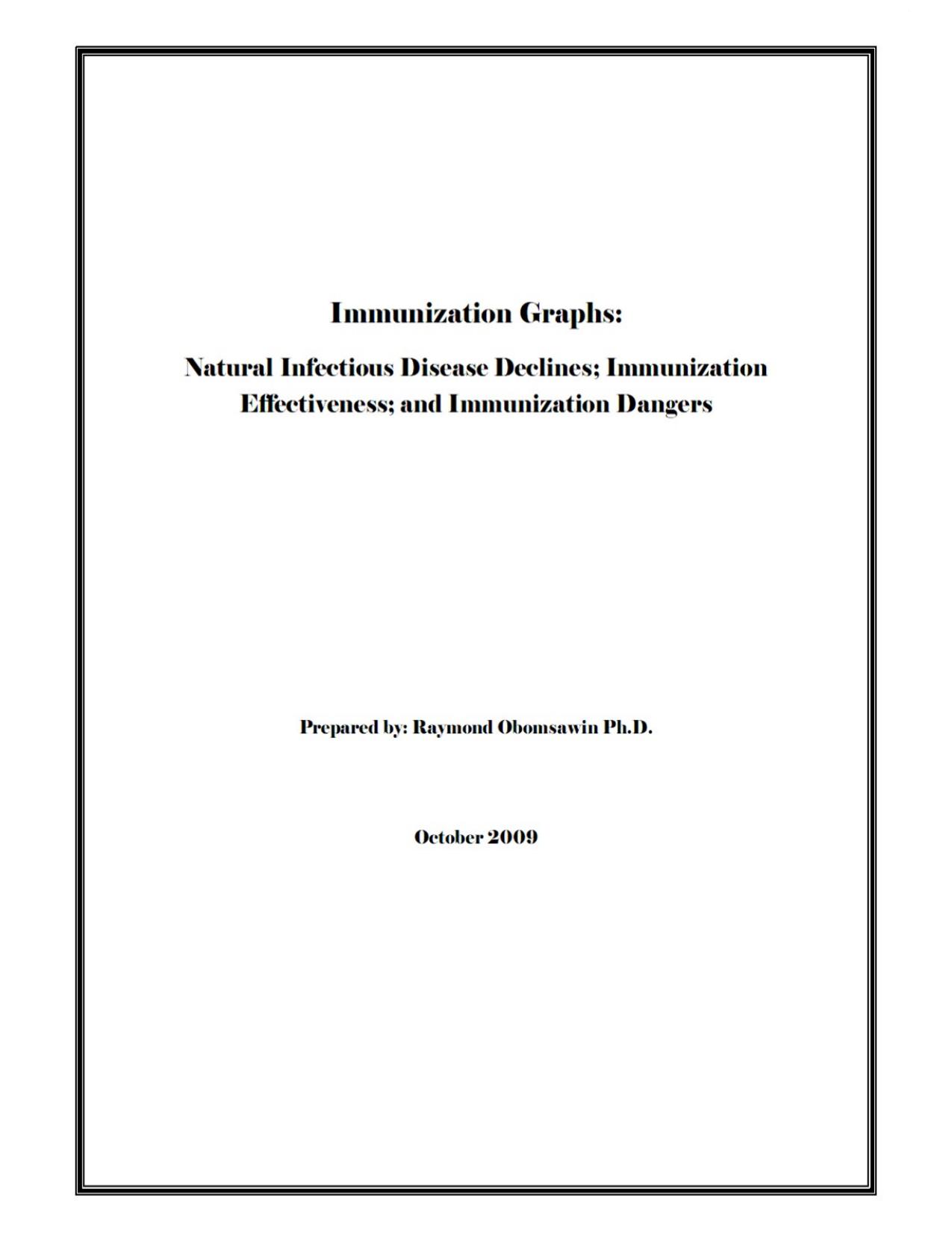 Immunization Graphs:

Natural Infectious Disease Declines; Immunization Effectiveness; and Immunization Dangers

Prepared by: Raymond Obomsawin Ph.D.

October 2009